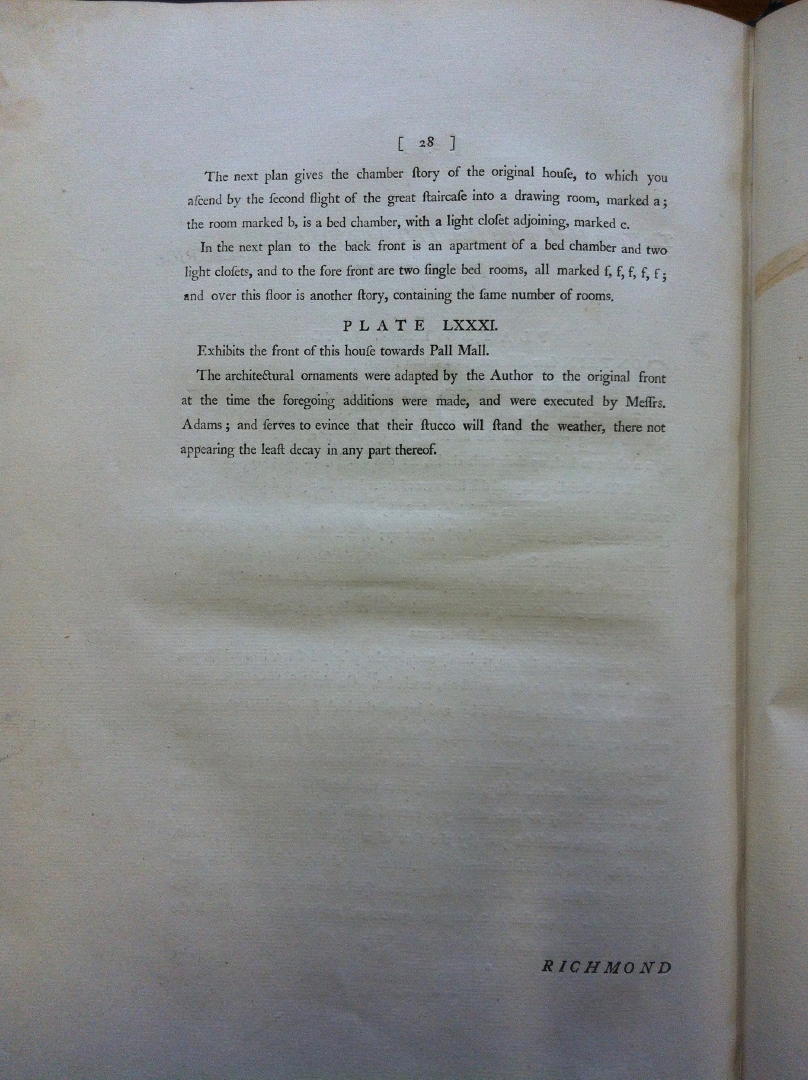 [ 28 ]

The next plan gives the chamber ſtory of the original houſe, to which you aſcend by the ſecond flight of the great ſtaircaſe into a drawing room, marked a; the room marked b, is a bed chamber, with a light cloſet adjoining, marked c.

In the next plan to the back front is an apartment of a bed chamber and two light cloſets, and to the fore front are two ſingle bed rooms, all marked f, f, f, f, f; and over this floor is another ſtory, containing the ſame number of rooms.

PLATE LXXXI.

Exhibits the front of this houſe towards Pall Mall.

The architectural ornaments were adapted by the Author to the original front at the time the foregoing additions were made, and were executed by Meſſrs. Adams; and ſerves to evince that their ſtucco will ſtand the weather, there not appearing the leaſt decay in any part thereof.

RICHMOND